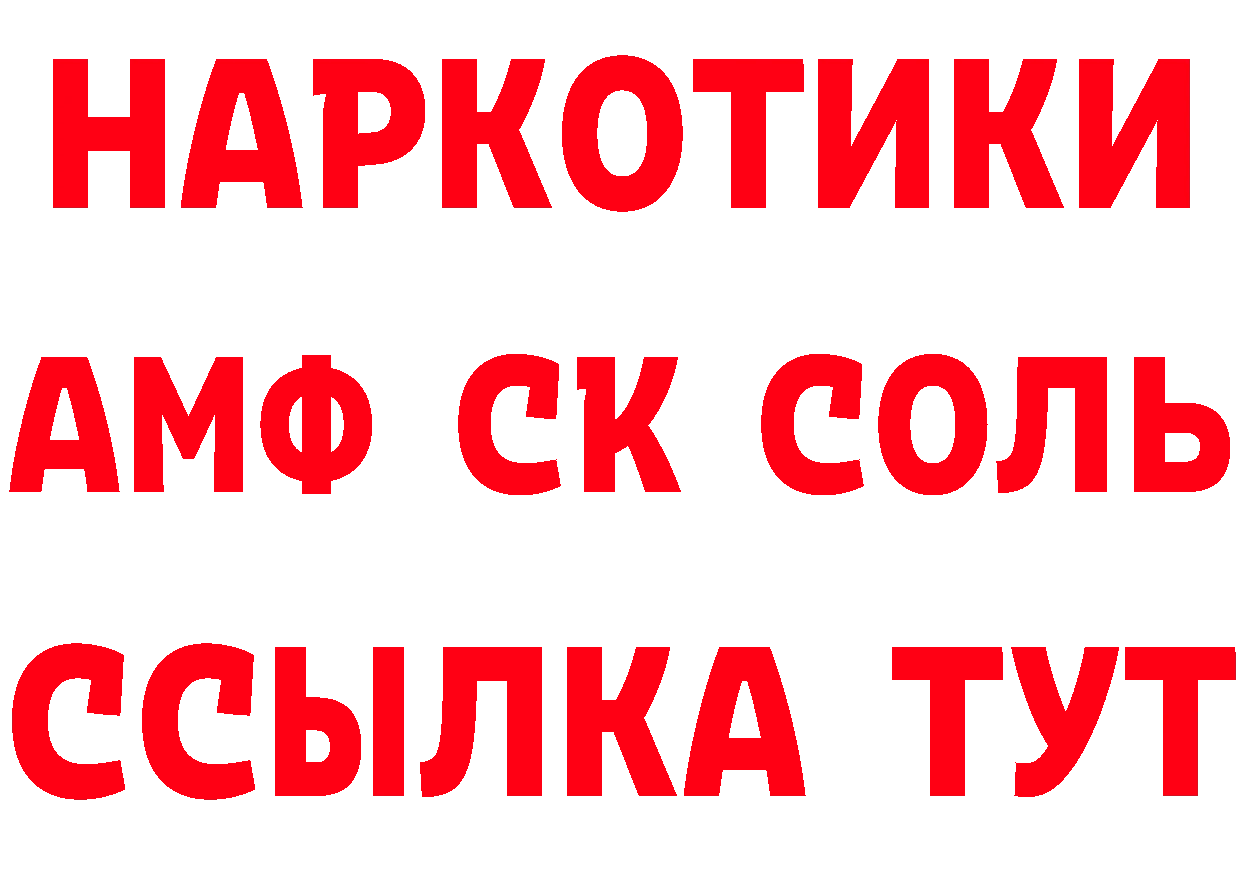 НАРКОТИКИ
АМФ СК СОЛЬ
ССЫЛКА ТУТ